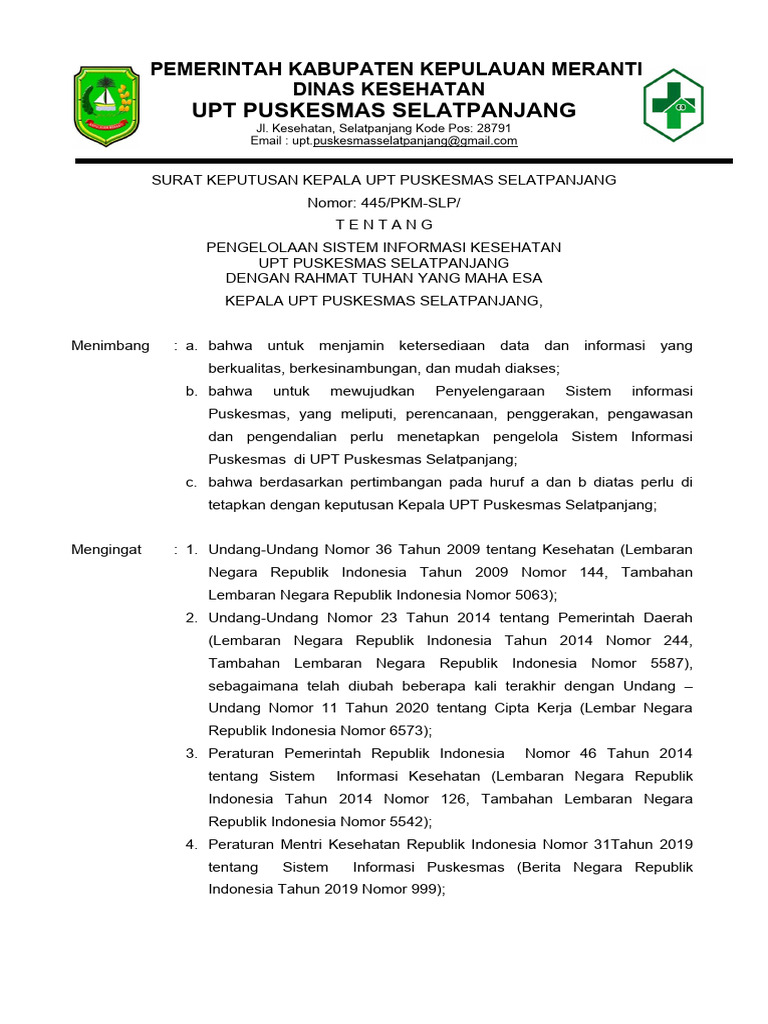 PEMERINTAH KABUPATEN KEPULAUAN MERANTI
DINAS KESEHATAN
UPT PUSKESMAS SELATPANJANG
Jl. Kesehatan, Selatpanjang Kode Pos: 28791
Email : upt.puskesmasselatpanjang@gmail.com

SURAT KEPUTUSAN KEPALA UPT PUSKESMAS SELATPANJANG
Nomor: 445/PKM-SLP/
T E N T A N G
PENGELOLAAN SISTEM INFORMASI KESEHATAN
UPT PUSKESMAS SELATPANJANG
DENGAN RAHMAT TUHAN YANG MAHA ESA
KEPALA UPT PUSKESMAS SELATPANJANG,

Menimbang : a. bahwa untuk menjamin ketersediaan data dan informasi yang berkualitas, berkesinambungan, dan mudah diakses;
b. bahwa untuk mewujudkan Penyelengaraan Sistem informasi Puskesmas, yang meliputi, perencanaan, penggerakan, pengawasan dan pengendalian perlu menetapkan pengelola Sistem Informasi Puskesmas di UPT Puskesmas Selatpanjang;
c. bahwa berdasarkan pertimbangan pada huruf a dan b diatas perlu di tetapkan dengan keputusan Kepala UPT Puskesmas Selatpanjang;

Mengingat : 1. Undang-Undang Nomor 36 Tahun 2009 tentang Kesehatan (Lembaran Negara Republik Indonesia Tahun 2009 Nomor 144, Tambahan Lembaran Negara Republik Indonesia Nomor 5063);
2. Undang-Undang Nomor 23 Tahun 2014 tentang Pemerintah Daerah (Lembaran Negara Republik Indonesia Tahun 2014 Nomor 244, Tambahan Lembaran Negara Republik Indonesia Nomor 5587), sebagaimana telah diubah beberapa kali terakhir dengan Undang – Undang Nomor 11 Tahun 2020 tentang Cipta Kerja (Lembar Negara Republik Indonesia Nomor 6573);
3. Peraturan Pemerintah Republik Indonesia Nomor 46 Tahun 2014 tentang Sistem Informasi Kesehatan (Lembaran Negara Republik Indonesia Tahun 2014 Nomor 126, Tambahan Lembaran Negara Republik Indonesia Nomor 5542);
4. Peraturan Mentri Kesehatan Republik Indonesia Nomor 31Tahun 2019 tentang Sistem Informasi Puskesmas (Berita Negara Republik Indonesia Tahun 2019 Nomor 999);